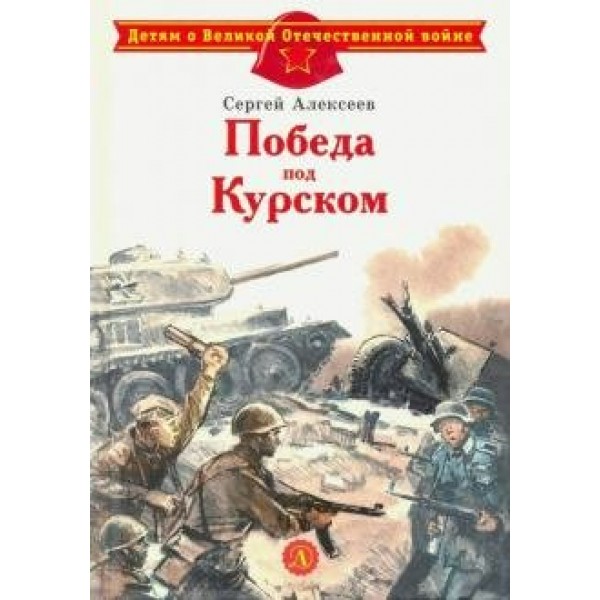 Детям о Великой Отечественной войне

Сергей Алексеев

Победа
под
Курском

Л